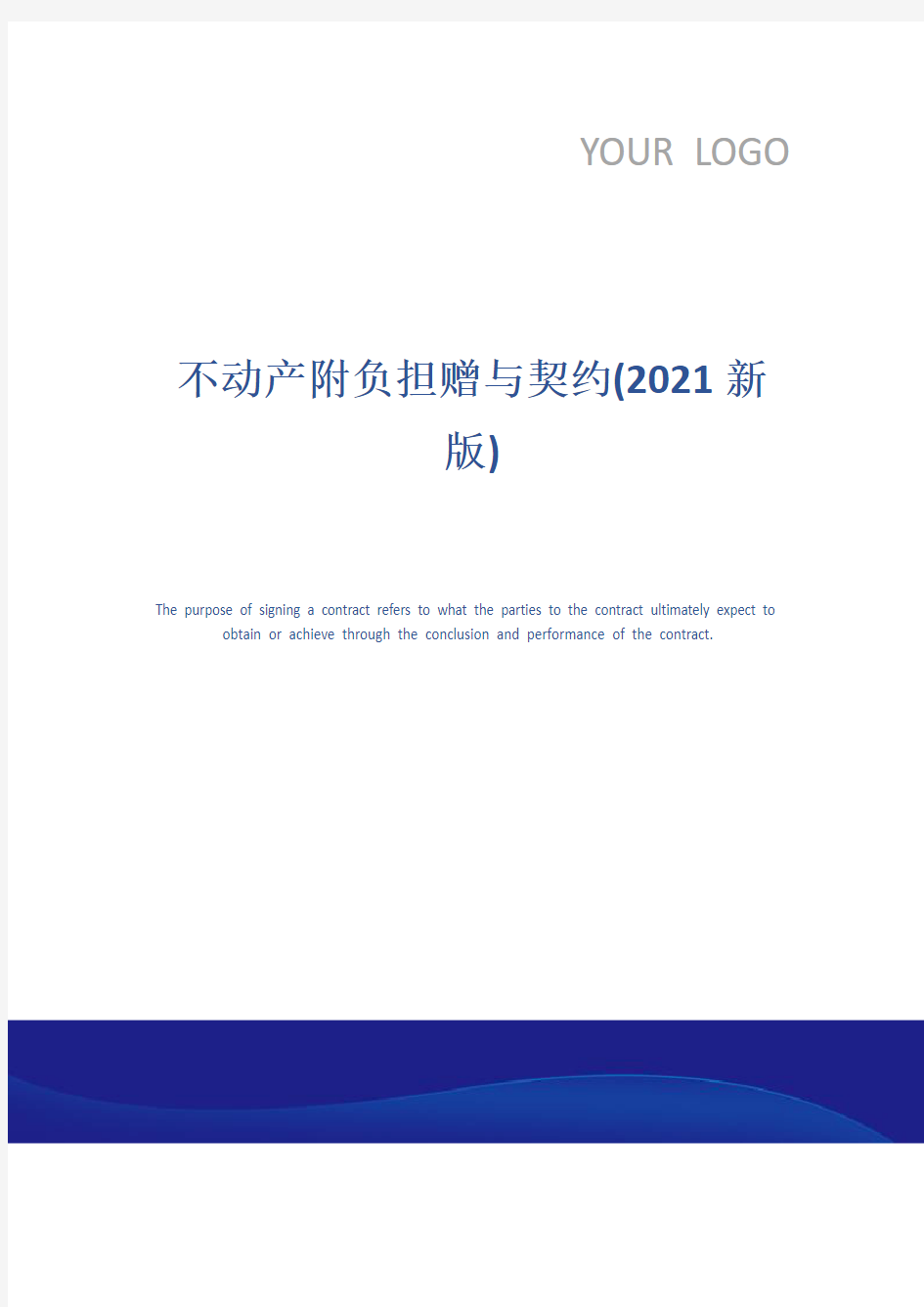 YOUR LOGO

不动产附负担赠与契约(2021新版)

The purpose of signing a contract refers to what the parties to the contract ultimately expect to obtain or achieve through the conclusion and performance of the contract.